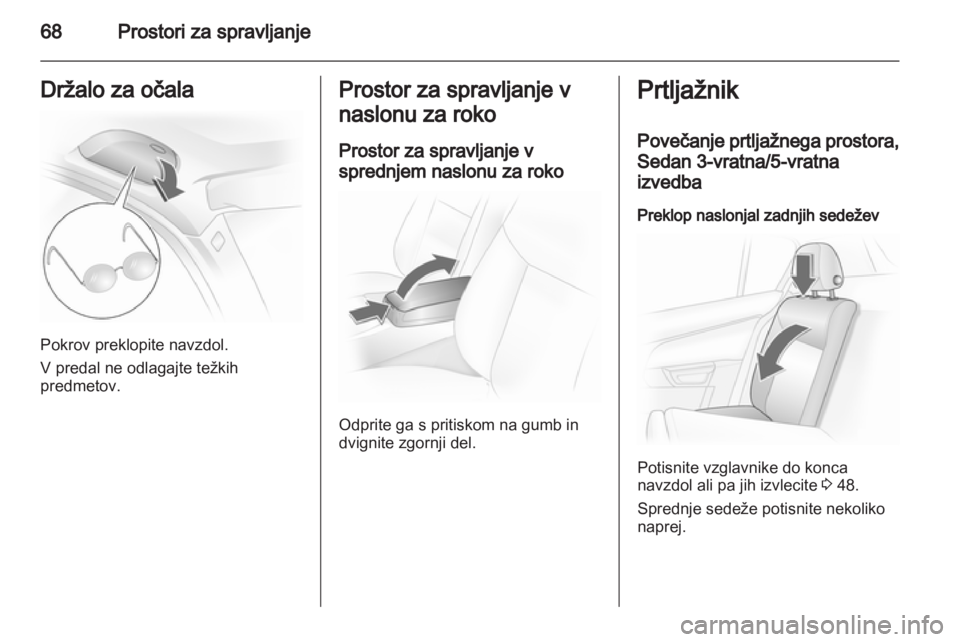 68 Prostori za spravljanje

Držalo za očala

Pokrov preklopite navzdol.

V predal ne odlagajte težkih predmetov.

Prostor za spravljanje v naslonu za roko

Prostor za spravljanje v sprednjem naslonu za roko

Odprite ga s pritiskom na gumb in dvignite zgornji del.

Prtljažnik

Povečanje prtljažnega prostora, Sedan 3-vratna/5-vratna izvedba

Preklop naslonjal zadnjih sedežev

Potisnite vzglavnike do konca navzdol ali pa jih izvlecite ⇨ 48.

Sprednje sedeže potisnite nekoliko naprej.

carmanualsonline.info